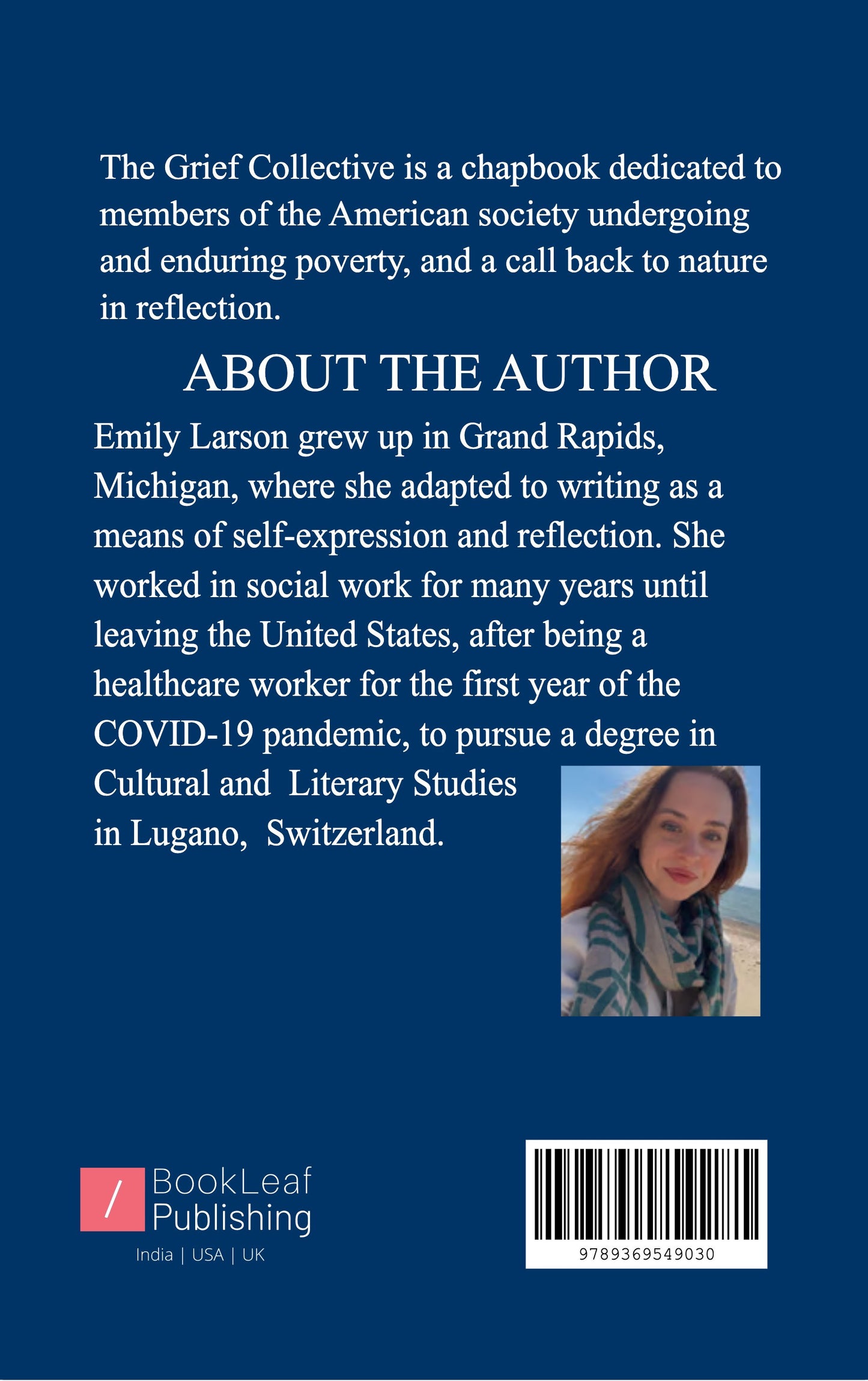 The Grief Collective is a chapbook dedicated to members of the American society undergoing and enduring poverty, and a call back to nature in reflection.

ABOUT THE AUTHOR

Emily Larson grew up in Grand Rapids, Michigan, where she adapted to writing as a means of self-expression and reflection. She worked in social work for many years until leaving the United States, after being a healthcare worker for the first year of the COVID-19 pandemic, to pursue a degree in Cultural and Literary Studies in Lugano, Switzerland.

/ BookLeaf Publishing
India | USA | UK

9789369549030